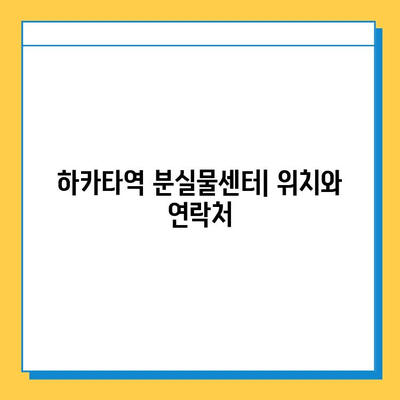 하카타역 분실물센터| 위치와 연락처